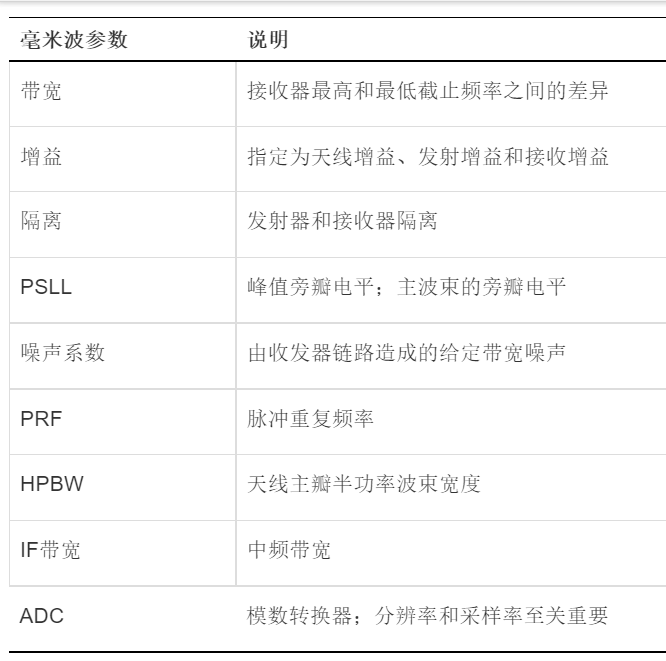 | 毫米波参数 | 说明 |
|---|---|
| 带宽 | 接收器最高和最低截止频率之间的差异 |
| 增益 | 指定为天线增益、发射增益和接收增益 |
| 隔离 | 发射器和接收器隔离 |
| PSLL | 峰值旁瓣电平；主波束的旁瓣电平 |
| 噪声系数 | 由收发器链路造成的给定带宽噪声 |
| PRF | 脉冲重复频率 |
| HPBW | 天线主瓣半功率波束宽度 |
| IF带宽 | 中频带宽 |
| ADC | 模数转换器；分辨率和采样率至关重要 |